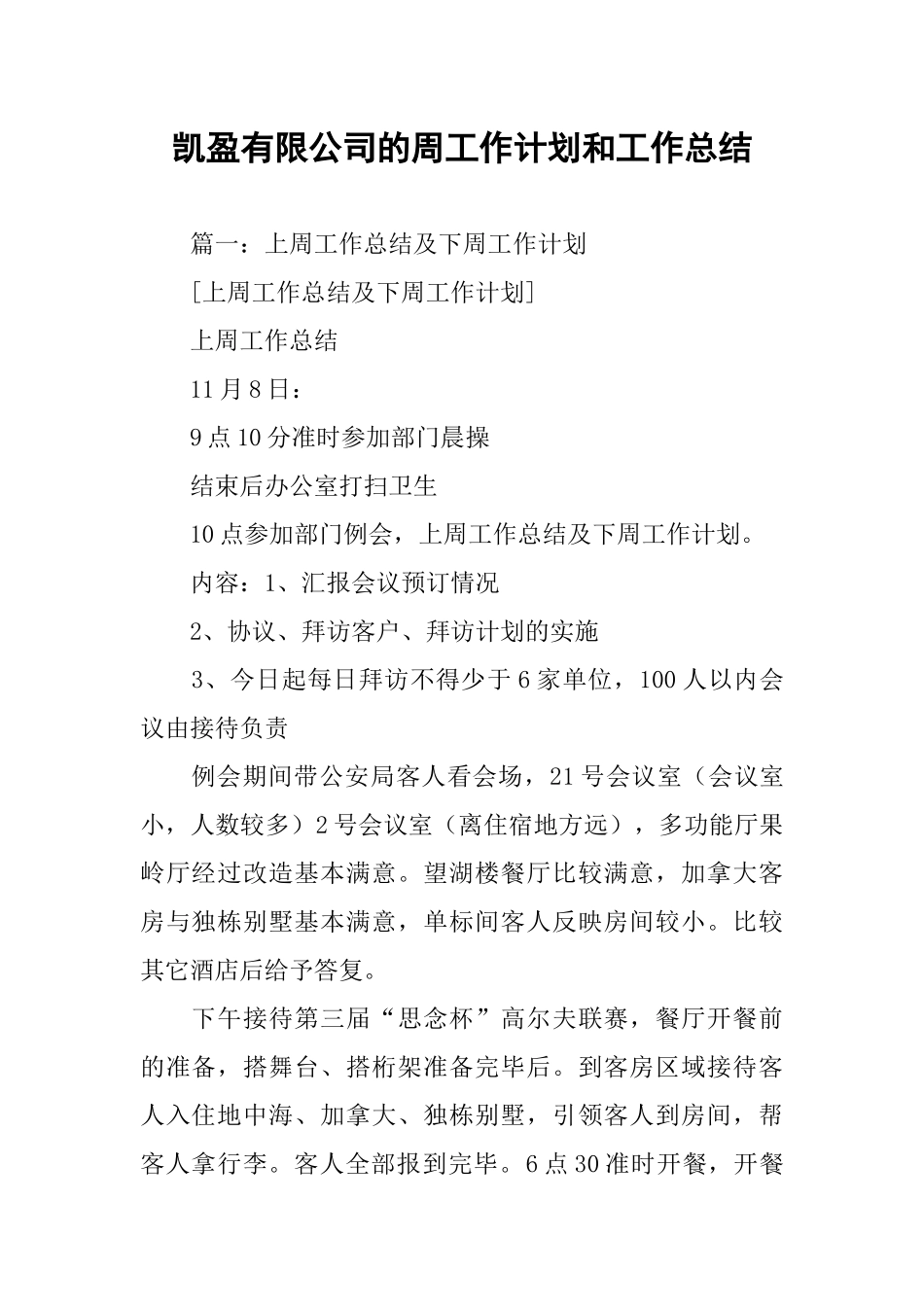 凯盈有限公司的周工作计划和工作总结

篇一：上周工作总结及下周工作计划

[上周工作总结及下周工作计划]

上周工作总结

11月8日：

9点10分准时参加部门晨操

结束后办公室打扫卫生

10点参加部门例会，上周工作总结及下周工作计划。

内容：1、汇报会议预订情况

2、协议、拜访客户、拜访计划的实施

3、今日起每日拜访不得少于6家单位，100人以内会议由接待负责

例会期间带公安局客人看会场，21号会议室（会议室小，人数较多）2号会议室（离住宿地方远），多功能厅果岭厅经过改造基本满意。望湖楼餐厅比较满意，加拿大客房与独栋别墅基本满意，单标间客人反映房间较小。比较其它酒店后给予答复。

下午接待第三届“思念杯”高尔夫联赛，餐厅开餐前的准备，搭舞台、搭桁架准备完毕后。到客房区域接待客人入住地中海、加拿大、独栋别墅，引领客人到房间，帮客人拿行李。客人全部报到完毕。6点30准时开餐，开餐